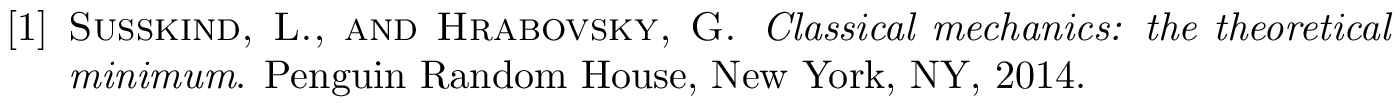 [1] Susskind, L., and Hrabovsky, G. Classical mechanics: the theoretical minimum. Penguin Random House, New York, NY, 2014.